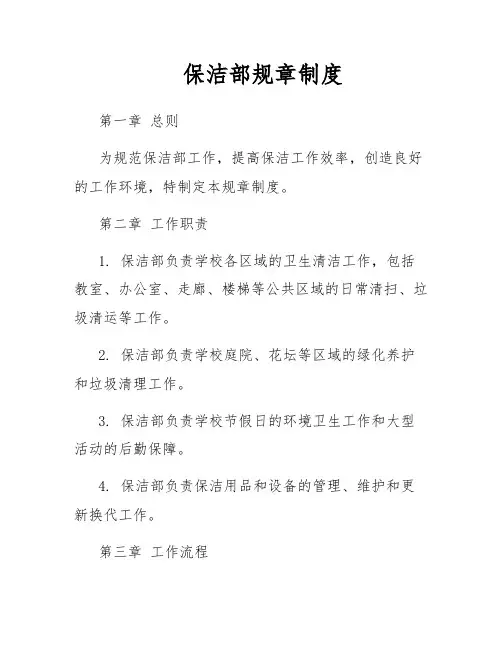 保洁部规章制度

第一章 总则

为规范保洁部工作，提高保洁工作效率，创造良好的工作环境，特制定本规章制度。

第二章 工作职责

1. 保洁部负责学校各区域的卫生清洁工作，包括教室、办公室、走廊、楼梯等公共区域的日常清扫、垃圾清运等工作。

2. 保洁部负责学校庭院、花坛等区域的绿化养护和垃圾清理工作。

3. 保洁部负责学校节假日的环境卫生工作和大型活动的后勤保障。

4. 保洁部负责保洁用品和设备的管理、维护和更新换代工作。

第三章 工作流程